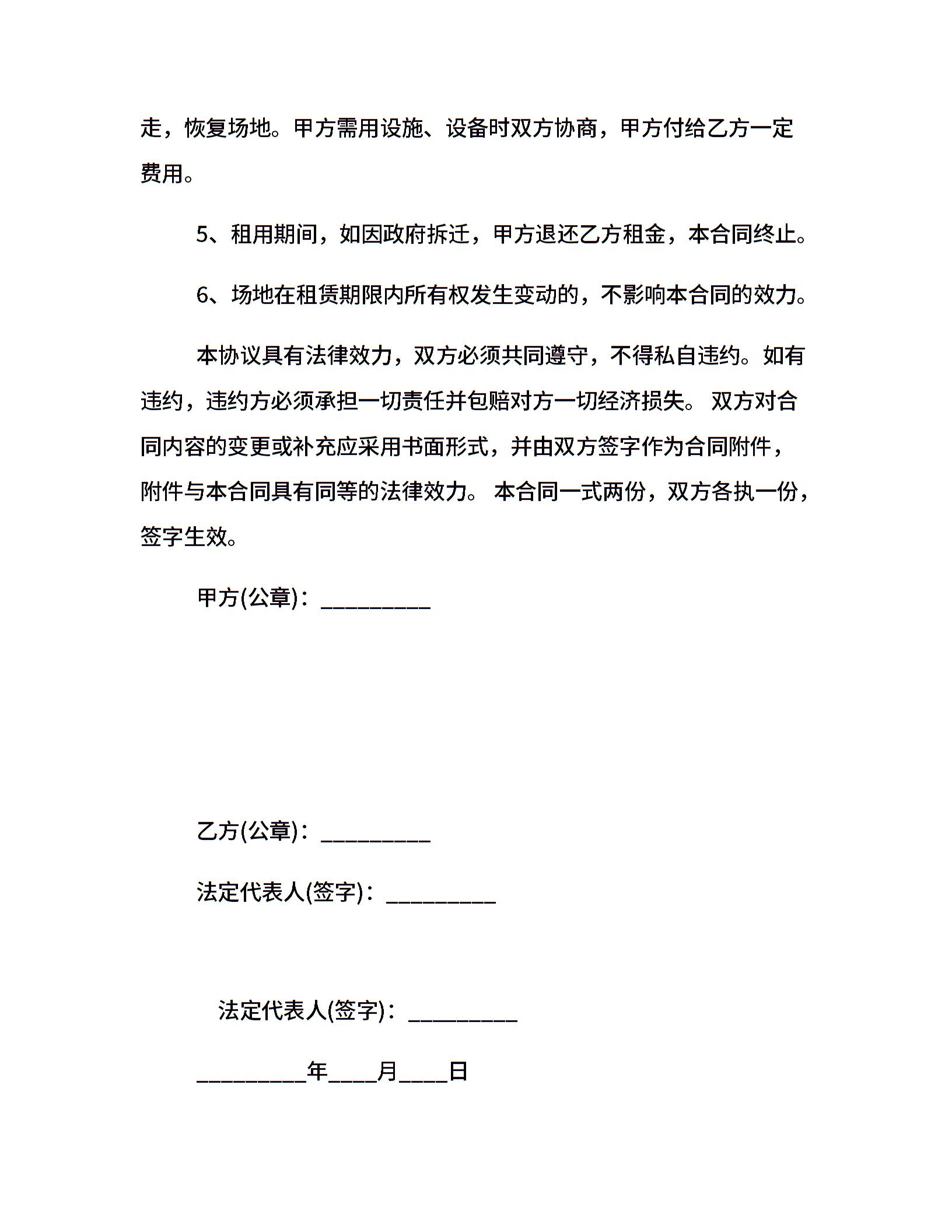 走，恢复场地。甲方需用设施、设备时双方协商，甲方付给乙方一定费用。

5、租用期间，如因政府拆迁，甲方退还乙方租金，本合同终止。

6、场地在租赁期限内所有权发生变动的，不影响本合同的效力。

本协议具有法律效力，双方必须共同遵守，不得私自违约。如有违约，违约方必须承担一切责任并包赔对方一切经济损失。 双方对合同内容的变更或补充应采用书面形式，并由双方签字作为合同附件，附件与本合同具有同等的法律效力。 本合同一式两份，双方各执一份，签字生效。

甲方(公章)：__________

乙方(公章)：__________

法定代表人(签字)：__________

法定代表人(签字)：__________

__________年____月____日